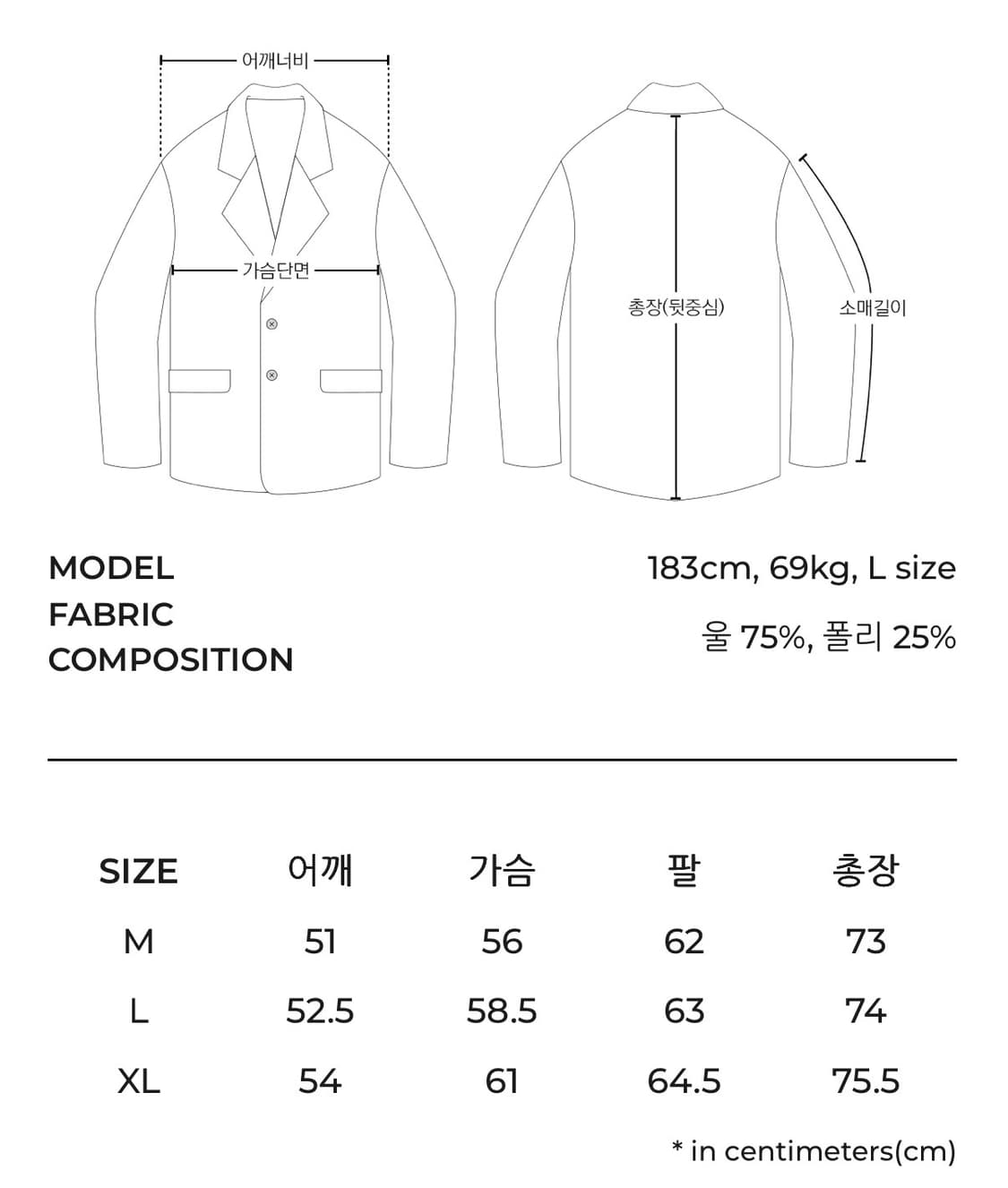 어깨너비

가슴단면

총장(뒷중심)

소매길이

MODEL 183cm, 69kg, L size

FABRIC COMPOSITION 울 75%, 폴리 25%

| SIZE | 어깨 | 가슴 | 팔 | 총장 |
|---|---|---|---|---|
| M | 51 | 56 | 62 | 73 |
| L | 52.5 | 58.5 | 63 | 74 |
| XL | 54 | 61 | 64.5 | 75.5 |

* in centimeters(cm)